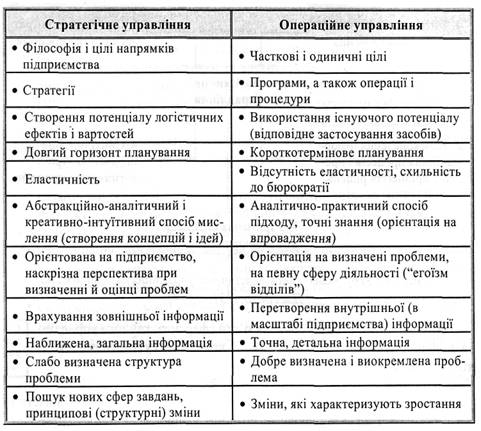 | Стратегічне управління | Операційне управління |
|---|---|
| • Філософія і цілі напрямків підприємства | • Часткові і одиничні цілі |
| • Стратегії | • Програми, а також операції і процедури |
| • Створення потенціалу логістичних ефектів і вартостей | • Використання існуючого потенціалу (відповідне застосування засобів) |
| • Довгий горизонт планування | • Короткотермінове планування |
| • Еластичність | • Відсутність еластичності, схильність до бюрократії |
| • Абстракційно-аналітичний і креативно-інтуїтивний спосіб мислення (створення концепцій і ідей) | • Аналітично-практичний спосіб підходу, точні знання (орієнтація на впровадження) |
| • Орієнтована на підприємство, наскрізна перспектива при визначенні й оцінці проблем | • Орієнтація на визначені проблеми, на певну сферу діяльності ("егоїзм відділів") |
| • Врахування зовнішньої інформації | • Перетворення внутрішньої (в масштабі підприємства) інформації |
| • Наближена, загальна інформація | • Точна, детальна інформація |
| • Слабо визначена структура проблеми | • Добре визначена і виокремлена проблема |
| • Пошук нових сфер завдань, принципові (структурні) зміни | • Зміни, які характеризують зростання |